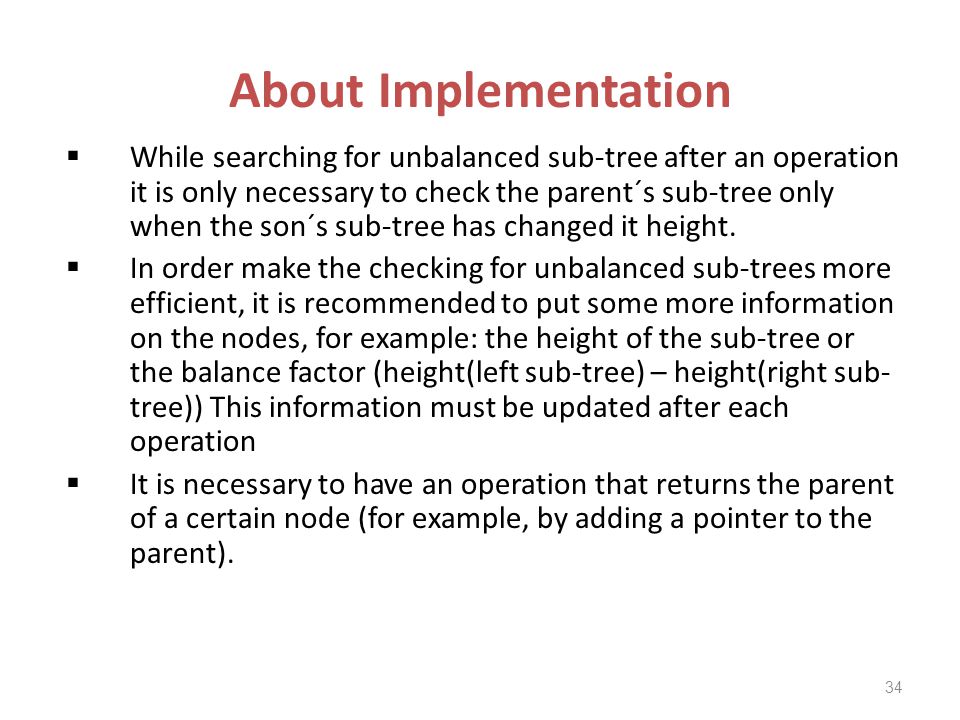 About Implementation

▪ While searching for unbalanced sub-tree after an operation it is only necessary to check the parent´s sub-tree only when the son´s sub-tree has changed it height.

▪ In order make the checking for unbalanced sub-trees more efficient, it is recommended to put some more information on the nodes, for example: the height of the sub-tree or the balance factor (height(left sub-tree) – height(right sub-tree)) This information must be updated after each operation

▪ It is necessary to have an operation that returns the parent of a certain node (for example, by adding a pointer to the parent).

34